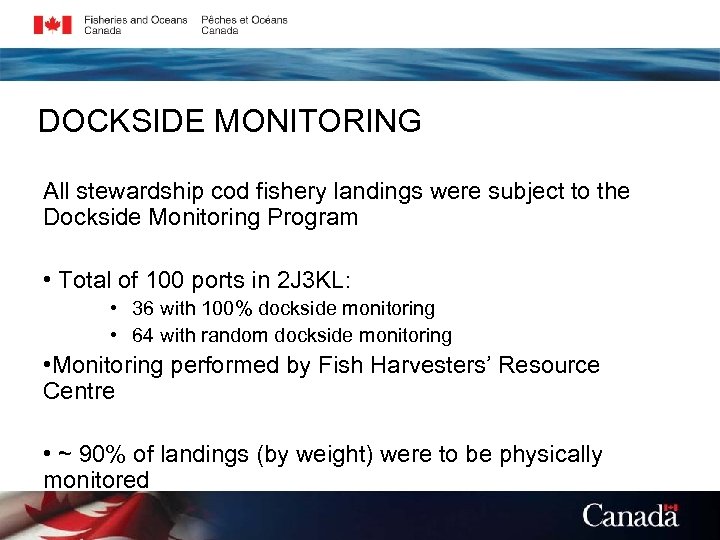 Fisheries and Oceans Canada
Pêches et Océans Canada

DOCKSIDE MONITORING

All stewardship cod fishery landings were subject to the Dockside Monitoring Program

• Total of 100 ports in 2J3KL:
• 36 with 100% dockside monitoring
• 64 with random dockside monitoring

•Monitoring performed by Fish Harvesters' Resource Centre

• ~ 90% of landings (by weight) were to be physically monitored

Canada